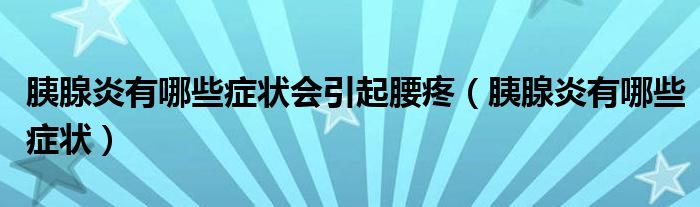 胰腺炎有哪些症状会引起腰疼（胰腺炎有哪些症状）